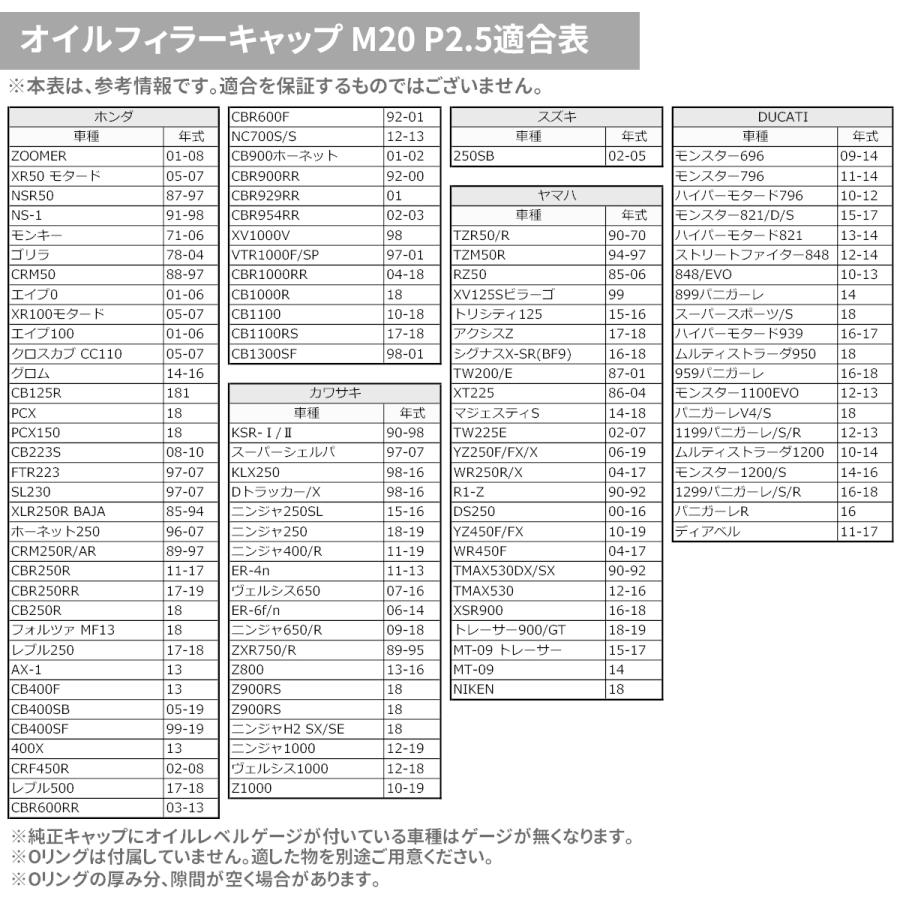 オイルフィラーキャップ M20 P2.5適合表

※本表は、参考情報です。適合を保証するものではございません。

| ホンダ | |
|---|---|
| 車種 | 年式 |
| ZOOMER | 01-08 |
| XR50 モタード | 05-07 |
| NSR50 | 87-97 |
| NS-1 | 91-98 |
| モンキー | 71-06 |
| ゴリラ | 78-04 |
| CRM50 | 88-97 |
| エイプ0 | 01-06 |
| XR100モタード | 05-07 |
| エイプ100 | 01-06 |
| クロスカブ CC110 | 05-07 |
| グロム | 14-16 |
| CB125R | 181 |
| PCX | 18 |
| PCX150 | 18 |
| CB223S | 08-10 |
| FTR223 | 97-07 |
| SL230 | 97-07 |
| XLR250R BAJA | 85-94 |
| ホーネット250 | 96-07 |
| CRM250R/AR | 89-97 |
| CBR250R | 11-17 |
| CBR250RR | 17-19 |
| CB250R | 18 |
| フォルツァ MF13 | 18 |
| レブル250 | 17-18 |
| AX-1 | 13 |
| CB400F | 13 |
| CB400SB | 05-19 |
| CB400SF | 99-19 |
| 400X | 13 |
| CRF450R | 02-08 |
| レブル500 | 17-18 |
| CBR600RR | 03-13 |
| CBR600F | 92-01 |
| NC700S/S | 12-13 |
| CB900ホーネット | 01-02 |
| CBR900RR | 92-00 |
| CBR929RR | 01 |
| CBR954RR | 02-03 |
| XV1000V | 98 |
| VTR1000F/SP | 97-01 |
| CBR1000RR | 04-18 |
| CB1000R | 18 |
| CB1100 | 10-18 |
| CB1100RS | 17-18 |
| CB1300SF | 98-01 |

| カワサキ | |
|---|---|
| 車種 | 年式 |
| KSR-Ⅰ/Ⅱ | 90-98 |
| スーパーシェルパ | 97-07 |
| KLX250 | 98-16 |
| Dトラッカー/X | 98-16 |
| ニンジャ250SL | 15-16 |
| ニンジャ250 | 18-19 |
| ニンジャ400/R | 11-19 |
| ER-4n | 11-13 |
| ヴェルシス650 | 07-16 |
| ER-6f/n | 06-14 |
| ニンジャ650/R | 09-18 |
| ZXR750/R | 89-95 |
| Z800 | 13-16 |
| Z900RS | 18 |
| Z900RS | 18 |
| ニンジャH2 SX/SE | 18 |
| ニンジャ1000 | 12-19 |
| ヴェルシス1000 | 12-18 |
| Z1000 | 10-19 |

| スズキ | |
|---|---|
| 車種 | 年式 |
| 250SB | 02-05 |

| ヤマハ | |
|---|---|
| 車種 | 年式 |
| TZR50/R | 90-70 |
| TZM50R | 94-97 |
| RZ50 | 85-06 |
| XV125Sビラーゴ | 99 |
| トリシティ125 | 15-16 |
| アクシスZ | 17-18 |
| シグナスX-SR(BF9) | 16-18 |
| TW200/E | 87-01 |
| XT225 | 86-04 |
| マジェスティS | 14-18 |
| TW225E | 02-07 |
| YZ250F/FX/X | 06-19 |
| WR250R/X | 04-17 |
| R1-Z | 90-92 |
| DS250 | 00-16 |
| YZ450F/FX | 10-19 |
| WR450F | 04-17 |
| TMAX530DX/SX | 90-92 |
| TMAX530 | 12-16 |
| XSR900 | 16-18 |
| トレーサー900/GT | 18-19 |
| MT-09 トレーサー | 15-17 |
| MT-09 | 14 |
| NIKEN | 18 |

| DUCATI | |
|---|---|
| 車種 | 年式 |
| モンスター696 | 09-14 |
| モンスター796 | 11-14 |
| ハイパーモタード796 | 10-12 |
| モンスター821/D/S | 15-17 |
| ハイパーモタード821 | 13-14 |
| ストリートファイター848 | 12-14 |
| 848/EVO | 10-13 |
| 899パニガーレ | 14 |
| スーパースポーツ/S | 18 |
| ハイパーモタード939 | 16-17 |
| ムルティストラーダ950 | 18 |
| 959パニガーレ | 16-18 |
| モンスター1100EVO | 12-13 |
| パニガーレV4/S | 18 |
| 1199パニガーレ/S/R | 12-13 |
| ムルティストラーダ1200 | 10-14 |
| モンスター1200/S | 14-16 |
| 1299パニガーレ/S/R | 16-18 |
| パニガーレR | 16 |
| ディアベル | 11-17 |

※純正キャップにオイルレベルゲージが付いている車種はゲージが無くなります。
※Oリングは付属していません。適した物を別途ご用意ください。
※Oリングの厚み分、隙間が空く場合があります。